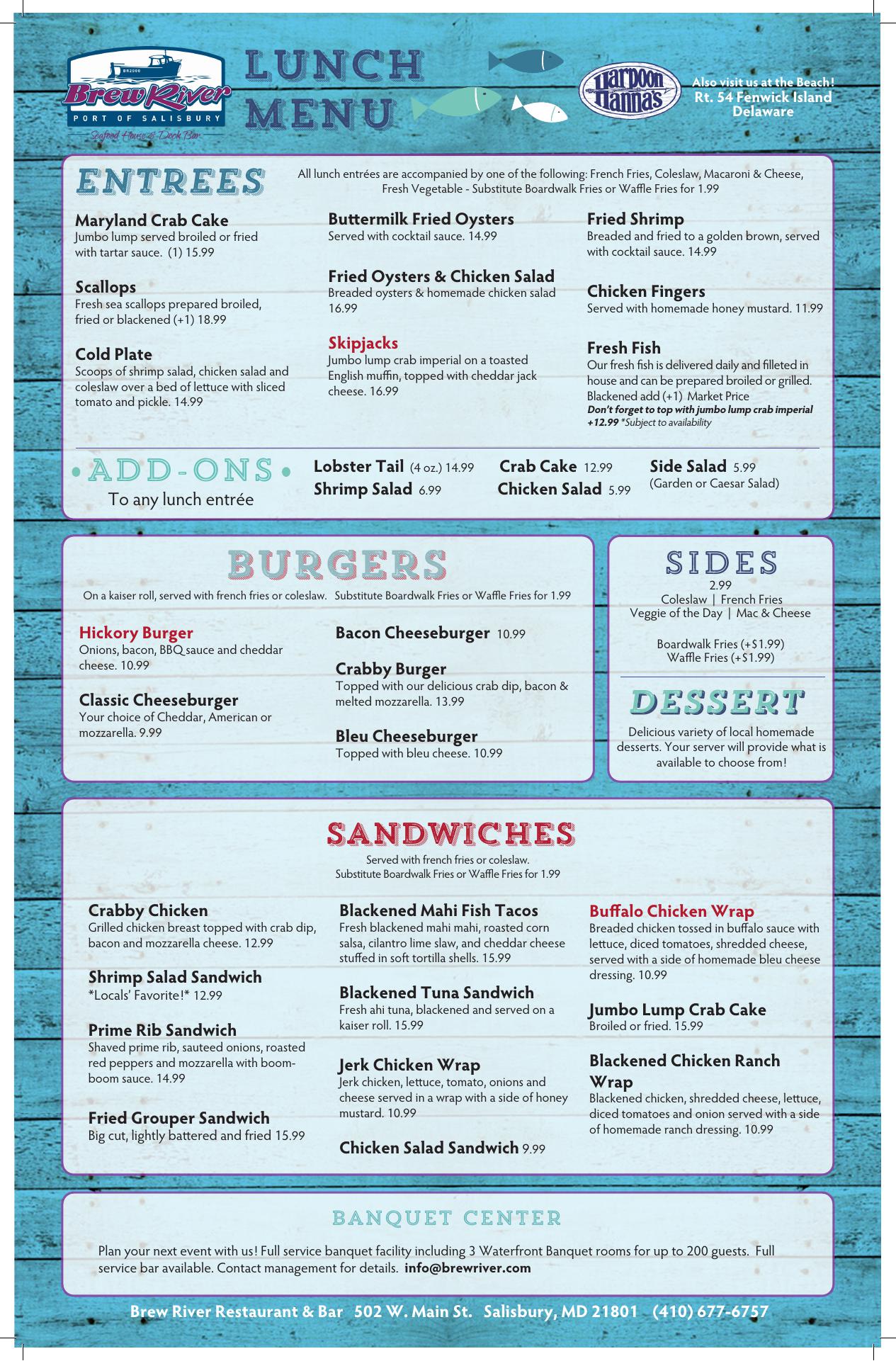 BR2000
Brew River
PORT OF SALISBURY
Seafood House & Dock Bar

LUNCH MENU

Harpoon Hanna's

Also visit us at the Beach! Rt. 54 Fenwick Island Delaware

ENTREES

All lunch entrées are accompanied by one of the following: French Fries, Coleslaw, Macaroni & Cheese, Fresh Vegetable - Substitute Boardwalk Fries or Waffle Fries for 1.99

Maryland Crab Cake
Jumbo lump served broiled or fried with tartar sauce. (1) 15.99

Scallops
Fresh sea scallops prepared broiled, fried or blackened (+1) 18.99

Cold Plate
Scoops of shrimp salad, chicken salad and coleslaw over a bed of lettuce with sliced tomato and pickle. 14.99

Buttermilk Fried Oysters
Served with cocktail sauce. 14.99

Fried Oysters & Chicken Salad
Breaded oysters & homemade chicken salad 16.99

Skipjacks
Jumbo lump crab imperial on a toasted English muffin, topped with cheddar jack cheese. 16.99

Fried Shrimp
Breaded and fried to a golden brown, served with cocktail sauce. 14.99

Chicken Fingers
Served with homemade honey mustard. 11.99

Fresh Fish
Our fresh fish is delivered daily and filleted in house and can be prepared broiled or grilled. Blackened add (+1) Market Price
Don't forget to top with jumbo lump crab imperial +12.99 *Subject to availability

• ADD-ONS •
To any lunch entrée

Lobster Tail (4 oz.) 14.99
Shrimp Salad 6.99
Crab Cake 12.99
Chicken Salad 5.99
Side Salad 5.99
(Garden or Caesar Salad)

BURGERS

On a kaiser roll, served with french fries or coleslaw. Substitute Boardwalk Fries or Waffle Fries for 1.99

Hickory Burger
Onions, bacon, BBQ sauce and cheddar cheese. 10.99

Classic Cheeseburger
Your choice of Cheddar, American or mozzarella. 9.99

Bacon Cheeseburger 10.99

Crabby Burger
Topped with our delicious crab dip, bacon & melted mozzarella. 13.99

Bleu Cheeseburger
Topped with bleu cheese. 10.99

SIDES
2.99
Coleslaw | French Fries
Veggie of the Day | Mac & Cheese

Boardwalk Fries (+$1.99)
Waffle Fries (+$1.99)

DESSERT
Delicious variety of local homemade desserts. Your server will provide what is available to choose from!

SANDWICHES

Served with french fries or coleslaw.
Substitute Boardwalk Fries or Waffle Fries for 1.99

Crabby Chicken
Grilled chicken breast topped with crab dip, bacon and mozzarella cheese. 12.99

Shrimp Salad Sandwich
*Locals' Favorite!* 12.99

Prime Rib Sandwich
Shaved prime rib, sauteed onions, roasted red peppers and mozzarella with boom-boom sauce. 14.99

Fried Grouper Sandwich
Big cut, lightly battered and fried 15.99

Blackened Mahi Fish Tacos
Fresh blackened mahi mahi, roasted corn salsa, cilantro lime slaw, and cheddar cheese stuffed in soft tortilla shells. 15.99

Blackened Tuna Sandwich
Fresh ahi tuna, blackened and served on a kaiser roll. 15.99

Jerk Chicken Wrap
Jerk chicken, lettuce, tomato, onions and cheese served in a wrap with a side of honey mustard. 10.99

Chicken Salad Sandwich 9.99

Buffalo Chicken Wrap
Breaded chicken tossed in buffalo sauce with lettuce, diced tomatoes, shredded cheese, served with a side of homemade bleu cheese dressing. 10.99

Jumbo Lump Crab Cake
Broiled or fried. 15.99

Blackened Chicken Ranch Wrap
Blackened chicken, shredded cheese, lettuce, diced tomatoes and onion served with a side of homemade ranch dressing. 10.99

BANQUET CENTER

Plan your next event with us! Full service banquet facility including 3 Waterfront Banquet rooms for up to 200 guests. Full service bar available. Contact management for details. info@brewriver.com

Brew River Restaurant & Bar 502 W. Main St. Salisbury, MD 21801 (410) 677-6757